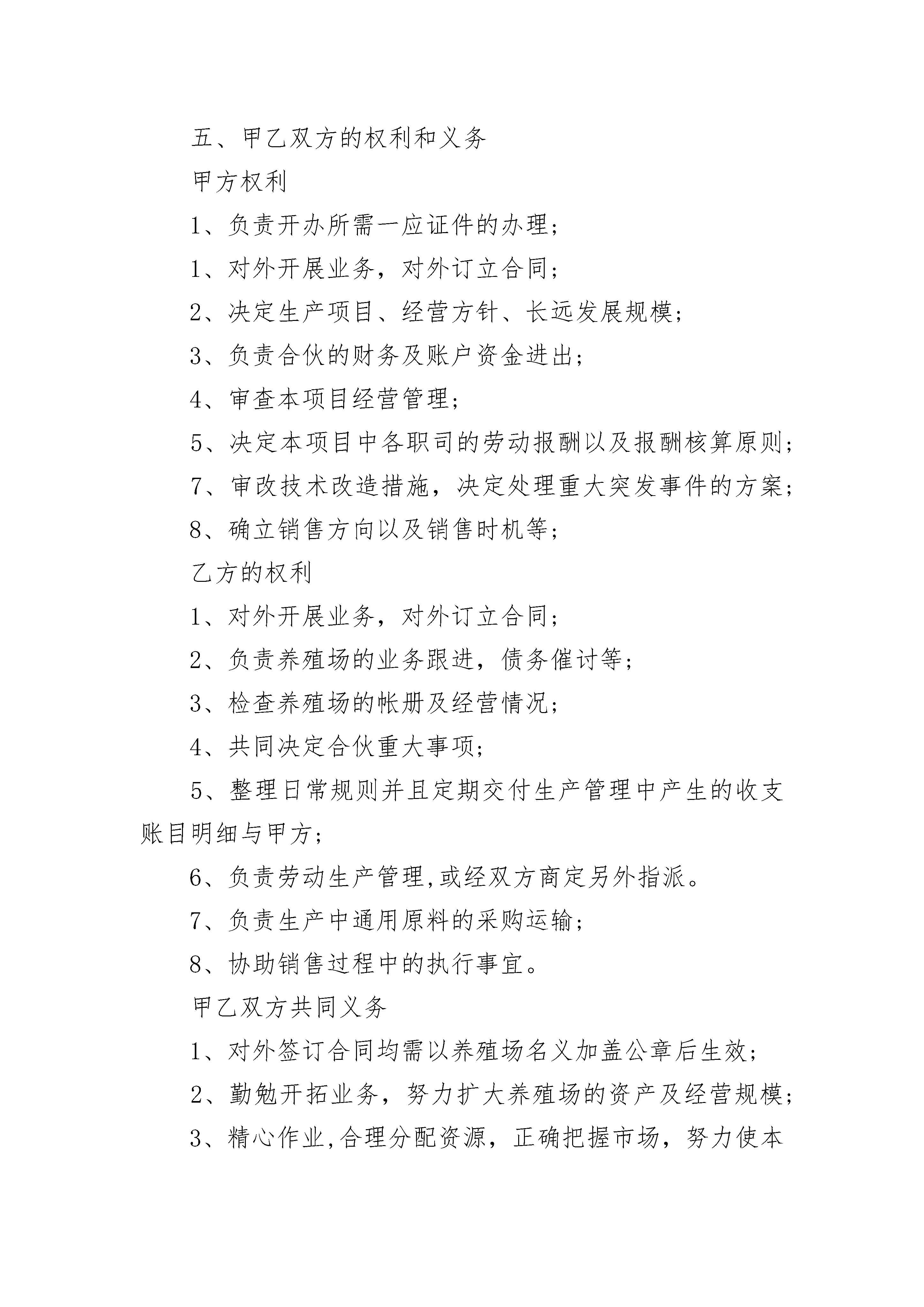 五、甲乙双方的权利和义务

甲方权利

1、负责开办所需一应证件的办理；

1、对外开展业务，对外订立合同；

2、决定生产项目、经营方针、长远发展规模；

3、负责合伙的财务及账户资金进出；

4、审查本项目经营管理；

5、决定本项目中各职司的劳动报酬以及报酬核算原则；

7、审改技术改造措施，决定处理重大突发事件的方案；

8、确立销售方向以及销售时机等；

乙方的权利

1、对外开展业务，对外订立合同；

2、负责养殖场的业务跟进，债务催讨等；

3、检查养殖场的帐册及经营情况；

4、共同决定合伙重大事项；

5、整理日常规则并且定期交付生产管理中产生的收支账目明细与甲方；

6、负责劳动生产管理,或经双方商定另外指派。

7、负责生产中通用原料的采购运输；

8、协助销售过程中的执行事宜。

甲乙双方共同义务

1、对外签订合同均需以养殖场名义加盖公章后生效；

2、勤勉开拓业务，努力扩大养殖场的资产及经营规模；

3、精心作业,合理分配资源，正确把握市场，努力使本